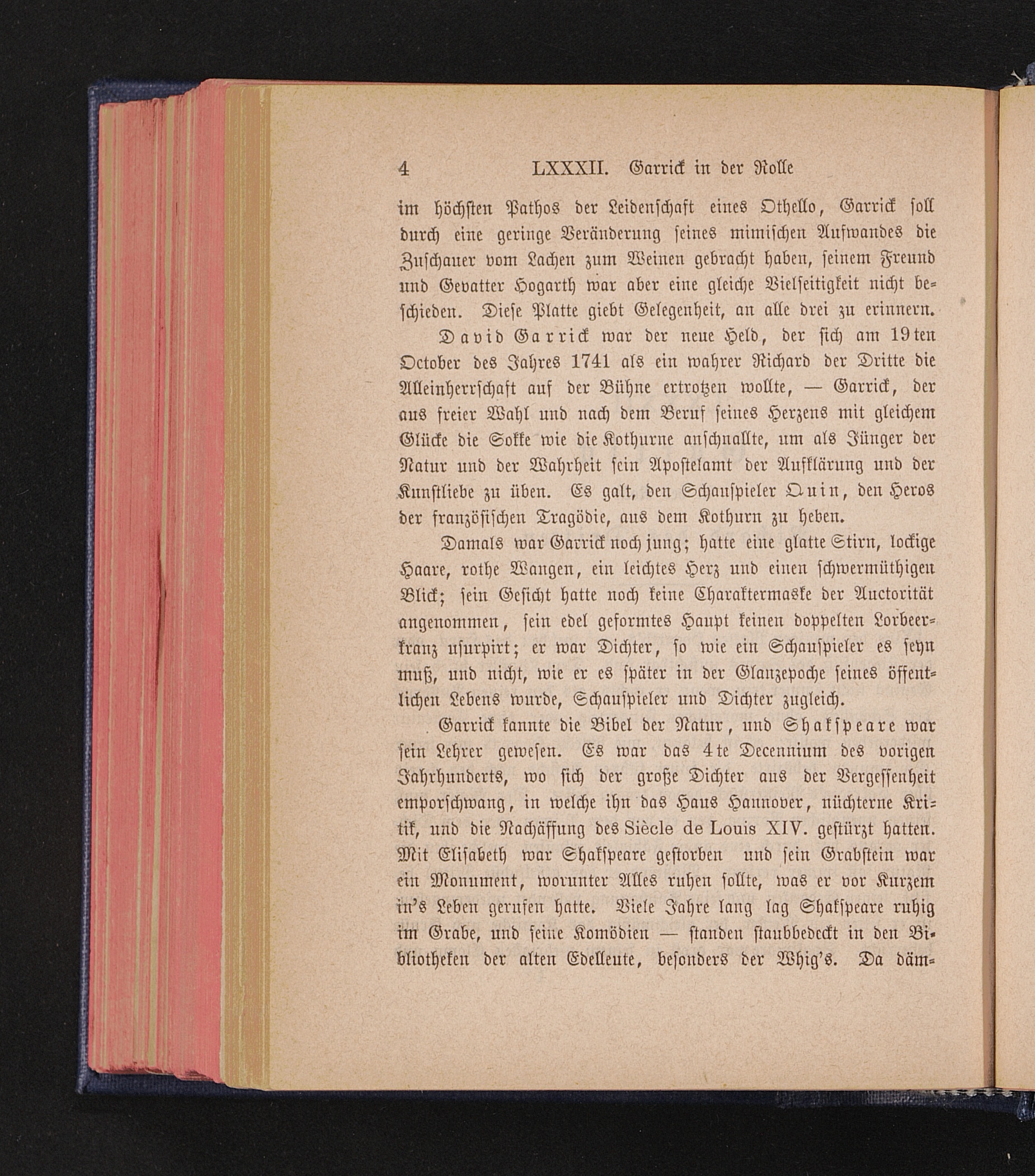 4 LXXXII. Garrick in der Rolle

im höchsten Pathos der Leidenschaft eines Othello, Garrick soll durch eine geringe Veränderung seines mimischen Aufwandes die Zuschauer vom Lachen zum Weinen gebracht haben, seinem Freund und Gevatter Hogarth war aber eine gleiche Vielseitigkeit nicht beschieden. Diese Platte giebt Gelegenheit, an alle drei zu erinnern.

David Garrick war der neue Held, der sich am 19ten October des Jahres 1741 als ein wahrer Richard der Dritte die Alleinherrschaft auf der Bühne ertrotzen wollte, — Garrick, der aus freier Wahl und nach dem Beruf seines Herzens mit gleichem Glücke die Sokke wie die Kothurne anschnallte, um als Jünger der Natur und der Wahrheit sein Apostelamt der Aufklärung und der Kunstliebe zu üben. Es galt, den Schauspieler Quin, den Heros der französischen Tragödie, aus dem Kothurn zu heben.

Damals war Garrick noch jung; hatte eine glatte Stirn, lockige Haare, rothe Wangen, ein leichtes Herz und einen schwermüthigen Blick; sein Gesicht hatte noch keine Charaktermaske der Auctorität angenommen, sein edel geformtes Haupt keinen doppelten Lorbeerkranz usurpirt; er war Dichter, so wie ein Schauspieler es seyn muß, und nicht, wie er es später in der Glanzepoche seines öffentlichen Lebens wurde, Schauspieler und Dichter zugleich.

Garrick kannte die Bibel der Natur, und Shakspeare war sein Lehrer gewesen. Es war das 4te Decennium des vorigen Jahrhunderts, wo sich der große Dichter aus der Vergessenheit emporschwang, in welche ihn das Haus Hannover, nüchterne Kritik, und die Nachäffung des Siècle de Louis XIV. gestürzt hatten. Mit Elisabeth war Shakspeare gestorben und sein Grabstein war ein Monument, worunter Alles ruhen sollte, was er vor Kurzem in's Leben gerufen hatte. Viele Jahre lang lag Shakspeare ruhig im Grabe, und seine Komödien — standen staubbedeckt in den Bibliotheken der alten Edelleute, besonders der Whig's. Da däm-